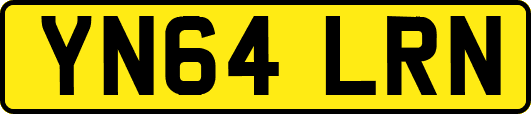 YN64 LRN